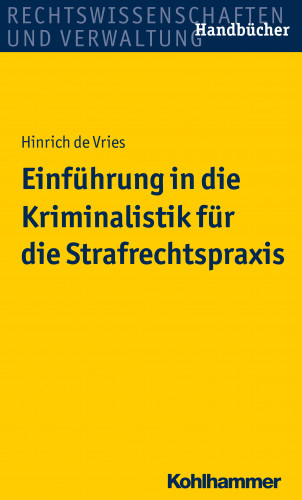 RECHTSWISSENSCHAFTEN UND VERWALTUNG
Handbücher

Hinrich de Vries

Einführung in die Kriminalistik für die Strafrechtspraxis

Kohlhammer